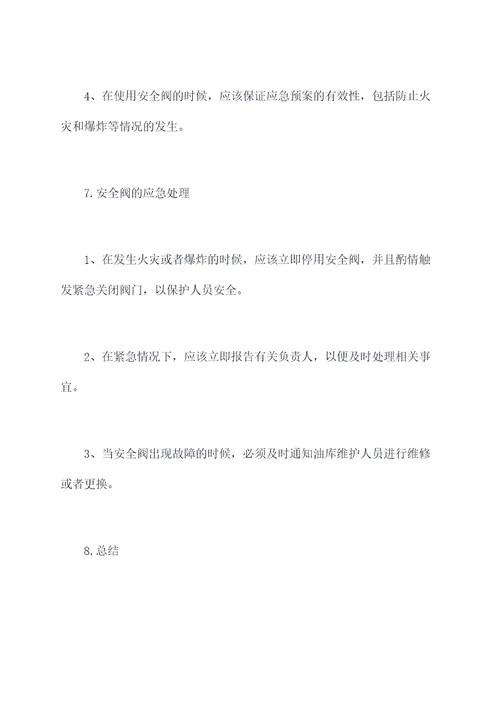 4、在使用安全阀的时候，应该保证应急预案的有效性，包括防止火灾和爆炸等情况的发生。

7.安全阀的应急处理

1、在发生火灾或者爆炸的时候，应该立即停用安全阀，并且酌情触发紧急关闭阀门，以保护人员安全。

2、在紧急情况下，应该立即报告有关负责人，以便及时处理相关事宜。

3、当安全阀出现故障的时候，必须及时通知油库维护人员进行维修或者更换。

8.总结